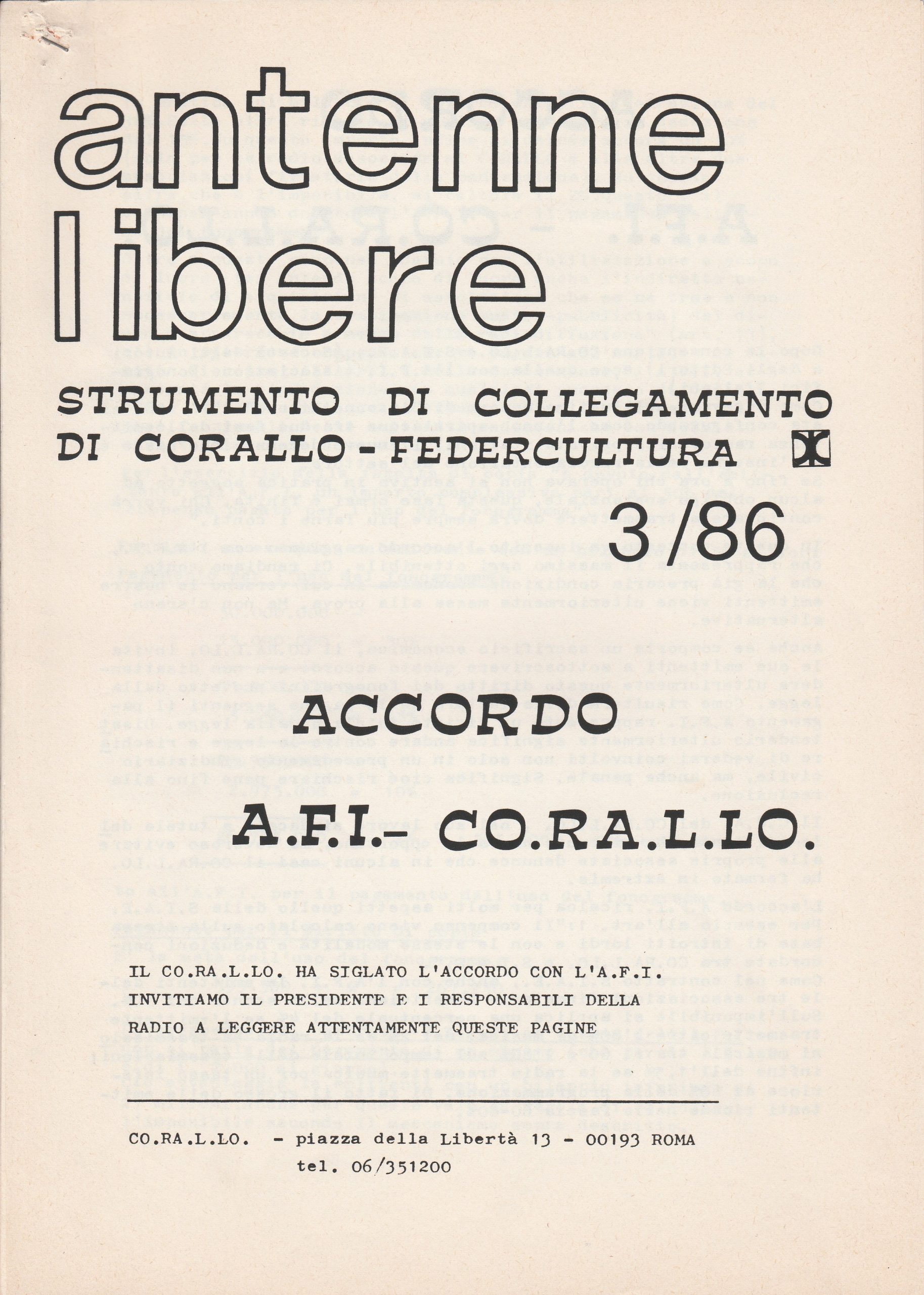 antenne libere

STRUMENTO DI COLLEGAMENTO DI CORALLO - FEDERCULTURA

3/86

ACCORDO

A.F.I.- CO.RA.L.LO.

IL CO.RA.L.LO. HA SIGLATO L'ACCORDO CON L'A.F.I. INVITIAMO IL PRESIDENTE E I RESPONSABILI DELLA RADIO A LEGGERE ATTENTAMENTE QUESTE PAGINE

CO.RA.L.LO. - piazza della Libertà 13 - 00193 ROMA
tel. 06/351200